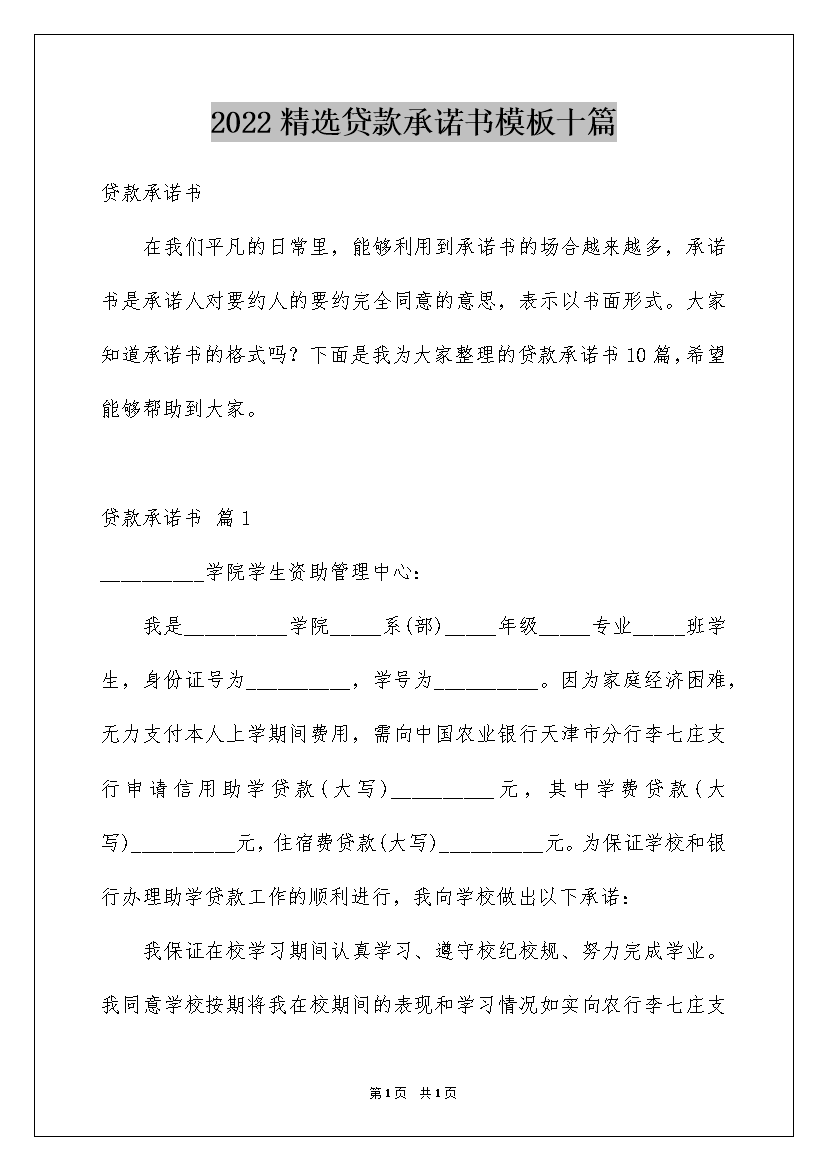 2022精选贷款承诺书模板十篇

贷款承诺书

在我们平凡的日常里，能够利用到承诺书的场合越来越多，承诺书是承诺人对要约人的要约完全同意的意思，表示以书面形式。大家知道承诺书的格式吗？下面是我为大家整理的贷款承诺书10篇，希望能够帮助到大家。

贷款承诺书 篇1

__________学院学生资助管理中心：

我是__________学院_____系(部)_____年级_____专业_____班学生，身份证号为__________，学号为__________。因为家庭经济困难，无力支付本人上学期间费用，需向中国农业银行天津市分行李七庄支行申请信用助学贷款（大写）__________元，其中学费贷款（大写）__________元，住宿费贷款(大写)__________元。为保证学校和银行办理助学贷款工作的顺利进行，我向学校做出以下承诺：

我保证在校学习期间认真学习、遵守校纪校规、努力完成学业。我同意学校按期将我在校期间的表现和学习情况如实向农行李七庄支

第1页 共1页